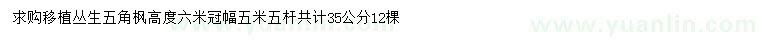 求购移植丛生五角枫高度六米冠幅五米五杆共计35公分12棵

www.yuanlin.com